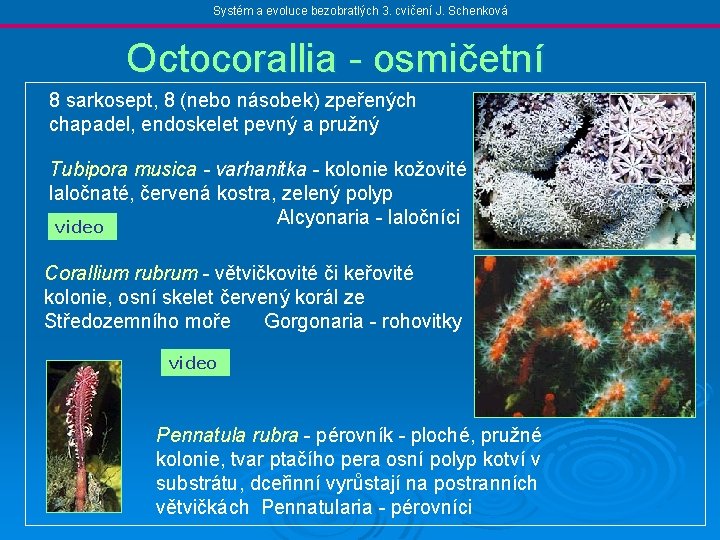 Systém a evoluce bezobratlých 3. cvičení J. Schenková

Octocorallia - osmičetní

8 sarkosept, 8 (nebo násobek) zpeřených chapadel, endoskelet pevný a pružný

Tubipora musica - varhanitka - kolonie kožovité laločnaté, červená kostra, zelený polyp
Alcyonaria - laločníci

video

Corallium rubrum - větvičkovité či keřovité kolonie, osní skelet červený korál ze Středozemního moře Gorgonaria - rohovitky

video

Pennatula rubra - pérovník - ploché, pružné kolonie, tvar ptačího pera osní polyp kotví v substrátu, dceřinní vyrůstají na postranních větvičkách Pennatularia - pérovníci